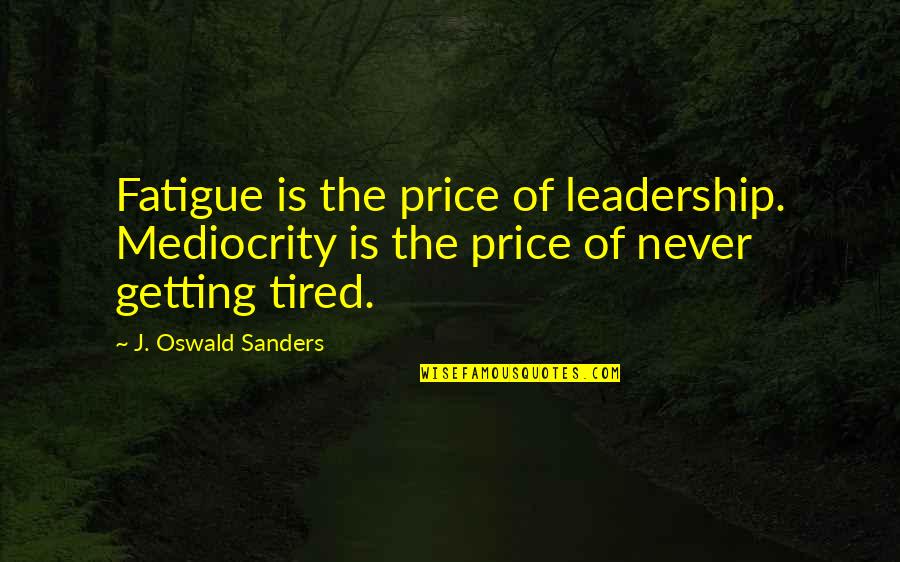 Fatigue is the price of leadership. Mediocrity is the price of never getting tired.

~ J. Oswald Sanders

WISEFAMOUSQUOTES.COM